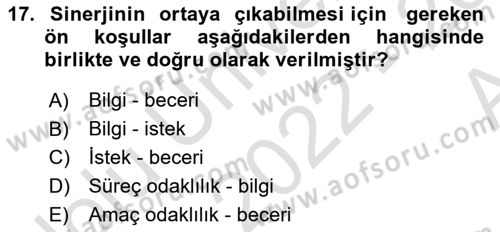 17. Sinerjinin ortaya çıkabilmesi için gereken ön koşullar aşağıdakilerden hangisinde birlikte ve doğru olarak verilmiştir?

A) Bilgi - beceri
B) Bilgi - istek
C) İstek - beceri
D) Süreç odaklılık - bilgi
E) Amaç odaklılık - beceri

www.aofsoru.com
www.aofsoru.com
www.aofsoru.com
2022